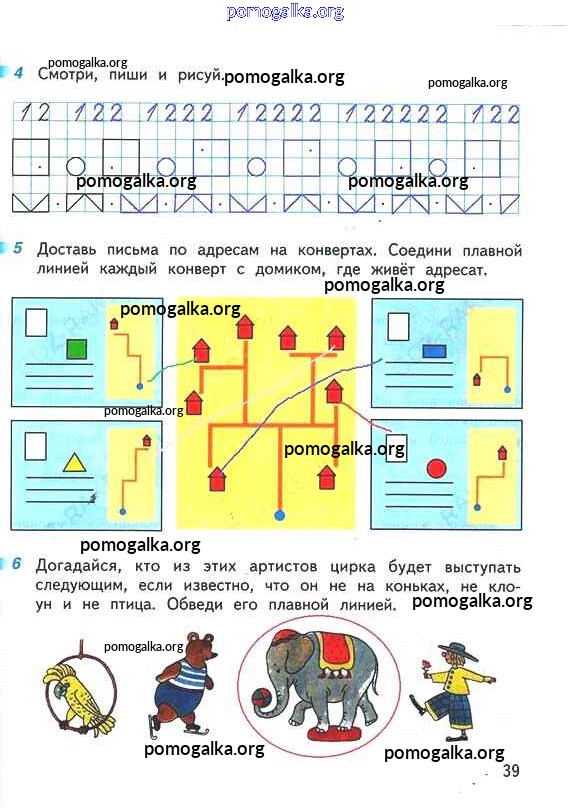 pomogalka.org

pomogalka.org

4 Смотри, пиши и рисуй. pomogalka.org

pomogalka.org

1 2 1 2 2 1 2 2 2 1 2 2 2 2 1 2 2 2 2 2 1 2 2

pomogalka.org pomogalka.org

5 Доставь письма по адресам на конвертах. Соедини плавной линией каждый конверт с домиком, где живёт адресат.

pomogalka.org

pomogalka.org

pomogalka.org

pomogalka.org

pomogalka.org

6 Догадайся, кто из этих артистов цирка будет выступать следующим, если известно, что он не на коньках, не клоун и не птица. Обведи его плавной линией. pomogalka.org

pomogalka.org

pomogalka.org pomogalka.org

39